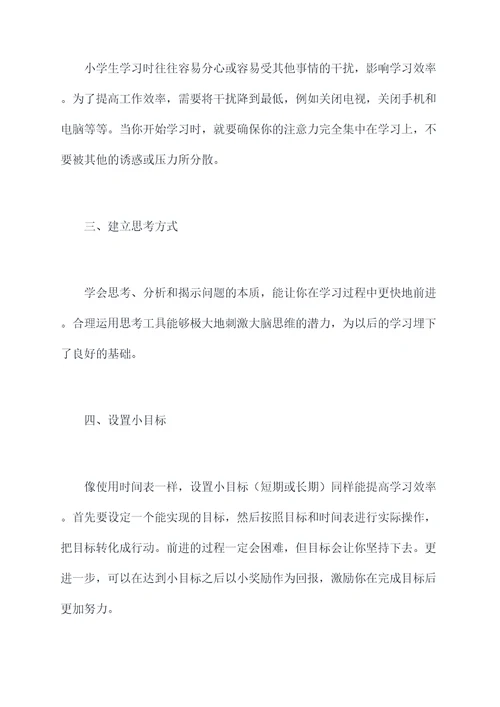 小学生学习时往往容易分心或容易受其他事情的干扰，影响学习效率。为了提高工作效率，需要将干扰降到最低，例如关闭电视，关闭手机和电脑等等。当你开始学习时，就要确保你的注意力完全集中在学习上，不要被其他的诱惑或压力所分散。

三、建立思考方式

学会思考、分析和揭示问题的本质，能让你在学习过程中更快地前进。合理运用思考工具能够极大地刺激大脑思维的潜力，为以后的学习埋下了良好的基础。

四、设置小目标

像使用时间表一样，设置小目标（短期或长期）同样能提高学习效率。首先要设定一个能实现的目标，然后按照目标和时间表进行实际操作，把目标转化成行动。前进的过程一定会困难，但目标会让你坚持下去。更进一步，可以在达到小目标之后以小奖励作为回报，激励你在完成目标后更加努力。